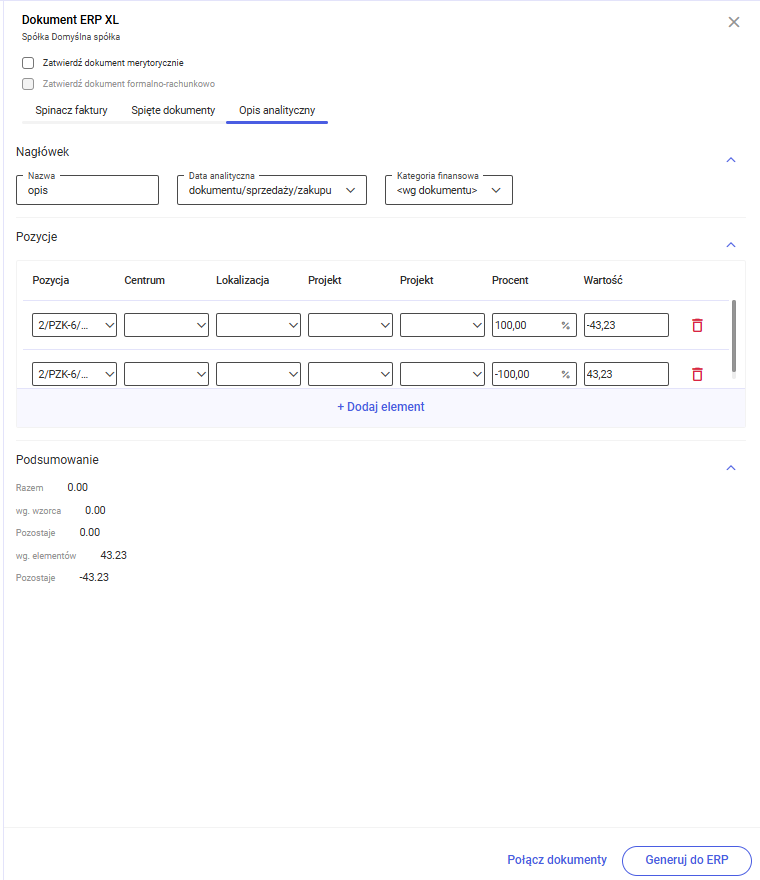 Dokument ERP XL
Spółka Domyślna spółka

Zatwierdź dokument merytorycznie

Zatwierdź dokument formalno-rachunkowo

Spinacz faktury   Spięte dokumenty   Opis analityczny

Nagłówek

Nazwa
opis

Data analityczna
dokumentu/sprzedaży/zakupu

Kategoria finansowa
<wg dokumentu>

Pozycje

| Pozycja | Centrum | Lokalizacja | Projekt | Projekt | Procent | Wartość |
|---|---|---|---|---|---|---|
| 2/PZK-6/... | | | | | 100,00 % | -43,23 |
| 2/PZK-6/... | | | | | -100,00 % | 43,23 |

+ Dodaj element

Podsumowanie

Razem 0.00
wg. wzorca 0.00
Pozostaje 0.00
wg. elementów 43.23
Pozostaje -43.23

Połącz dokumenty   Generuj do ERP